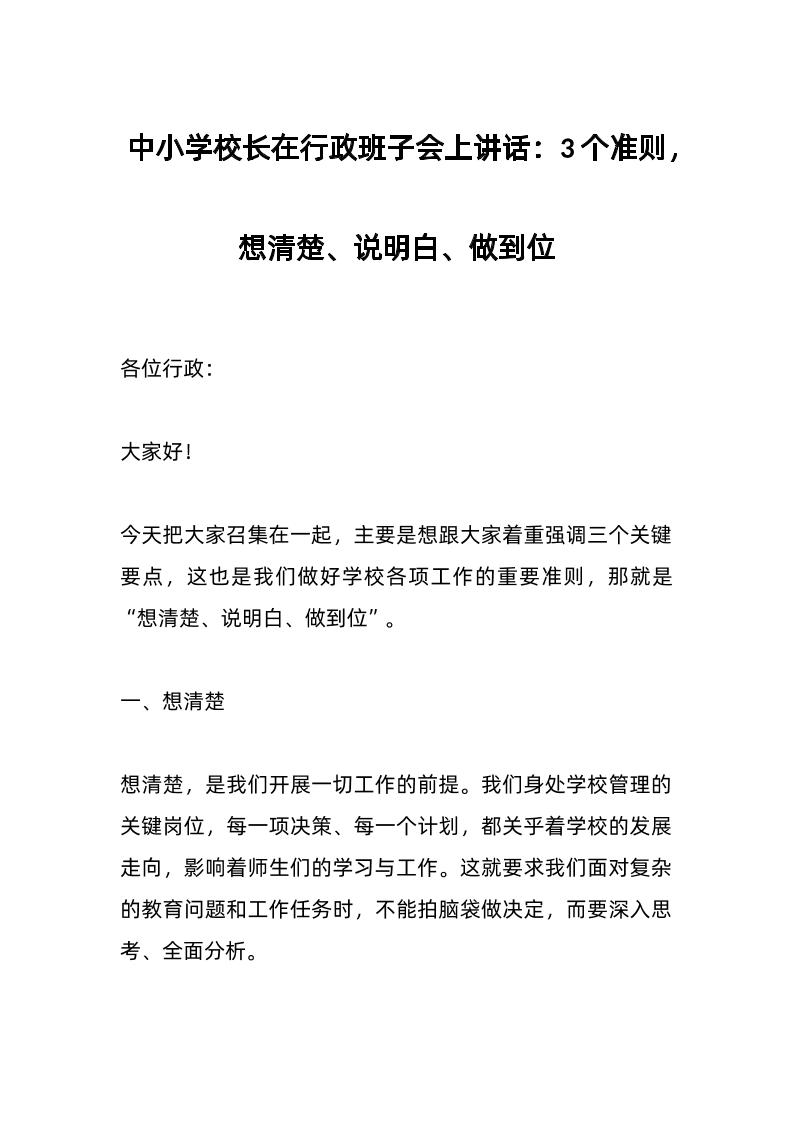 中小学校长在行政班子会上讲话：3个准则，想清楚、说明白、做到位

各位行政：

大家好！

今天把大家召集在一起，主要是想跟大家着重强调三个关键要点，这也是我们做好学校各项工作的重要准则，那就是“想清楚、说明白、做到位”。

一、想清楚

想清楚，是我们开展一切工作的前提。我们身处学校管理的关键岗位，每一项决策、每一个计划，都关乎着学校的发展走向，影响着师生们的学习与工作。这就要求我们面对复杂的教育问题和工作任务时，不能拍脑袋做决定，而要深入思考、全面分析。